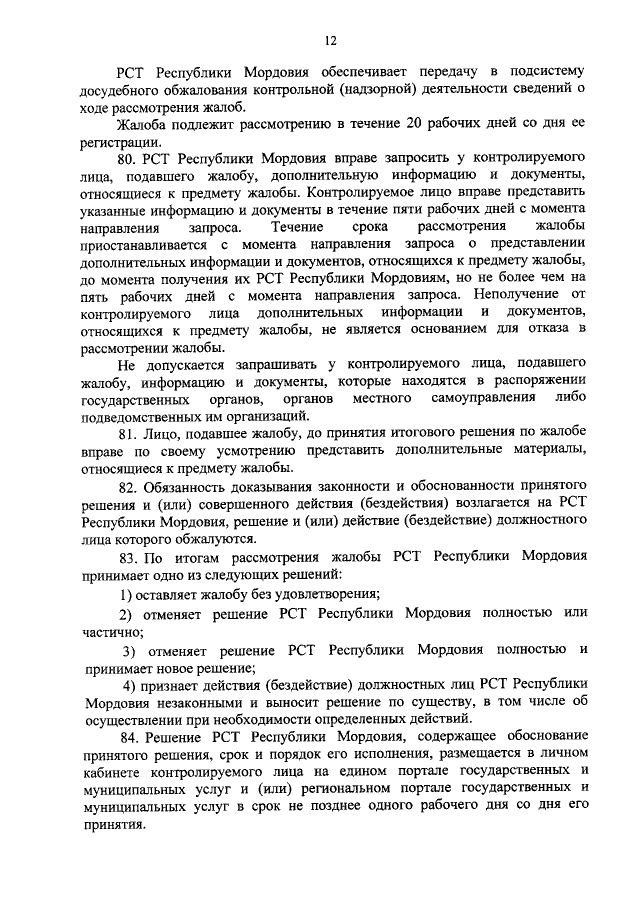 12

РСТ Республики Мордовия обеспечивает передачу в подсистему досудебного обжалования контрольной (надзорной) деятельности сведений о ходе рассмотрения жалоб.

Жалоба подлежит рассмотрению в течение 20 рабочих дней со дня ее регистрации.

80. РСТ Республики Мордовия вправе запросить у контролируемого лица, подавшего жалобу, дополнительную информацию и документы, относящиеся к предмету жалобы. Контролируемое лицо вправе представить указанные информацию и документы в течение пяти рабочих дней с момента направления запроса. Течение срока рассмотрения жалобы приостанавливается с момента направления запроса о представлении дополнительных информации и документов, относящихся к предмету жалобы, до момента получения их РСТ Республики Мордовиям, но не более чем на пять рабочих дней с момента направления запроса. Неполучение от контролируемого лица дополнительных информации и документов, относящихся к предмету жалобы, не является основанием для отказа в рассмотрении жалобы.

Не допускается запрашивать у контролируемого лица, подавшего жалобу, информацию и документы, которые находятся в распоряжении государственных органов, органов местного самоуправления либо подведомственных им организаций.

81. Лицо, подавшее жалобу, до принятия итогового решения по жалобе вправе по своему усмотрению представить дополнительные материалы, относящиеся к предмету жалобы.

82. Обязанность доказывания законности и обоснованности принятого решения и (или) совершенного действия (бездействия) возлагается на РСТ Республики Мордовия, решение и (или) действие (бездействие) должностного лица которого обжалуются.

83. По итогам рассмотрения жалобы РСТ Республики Мордовия принимает одно из следующих решений:

1) оставляет жалобу без удовлетворения;

2) отменяет решение РСТ Республики Мордовия полностью или частично;

3) отменяет решение РСТ Республики Мордовия полностью и принимает новое решение;

4) признает действия (бездействие) должностных лиц РСТ Республики Мордовия незаконными и выносит решение по существу, в том числе об осуществлении при необходимости определенных действий.

84. Решение РСТ Республики Мордовия, содержащее обоснование принятого решения, срок и порядок его исполнения, размещается в личном кабинете контролируемого лица на едином портале государственных и муниципальных услуг и (или) региональном портале государственных и муниципальных услуг в срок не позднее одного рабочего дня со дня его принятия.